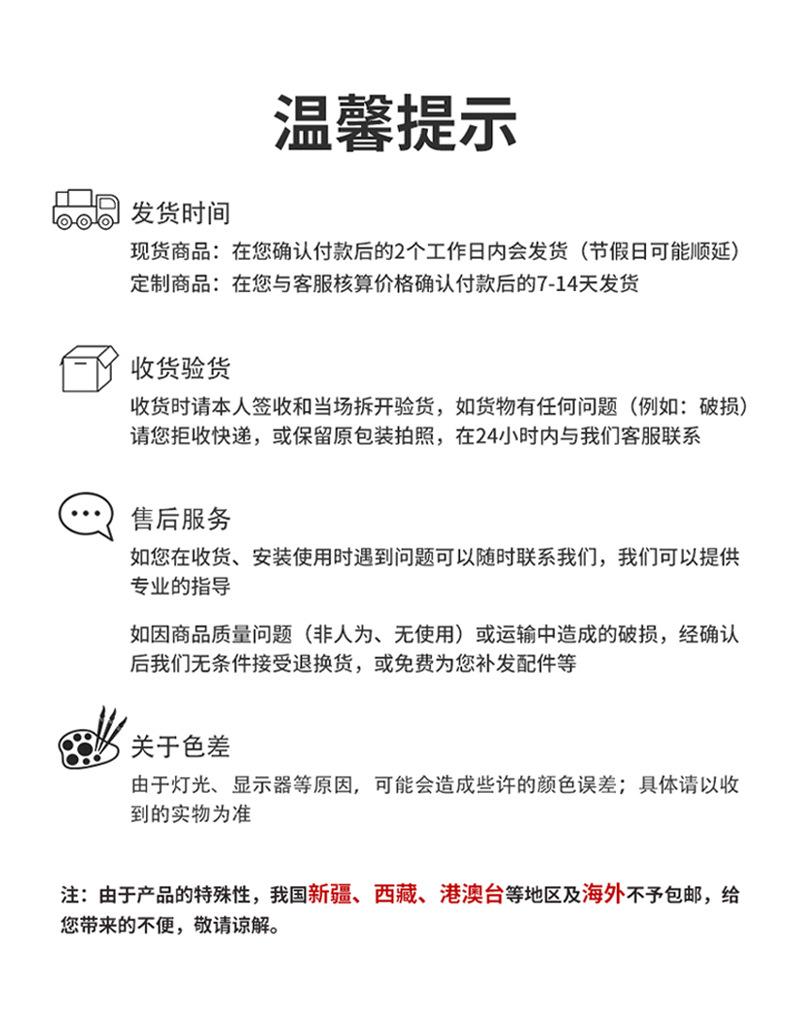 温馨提示

发货时间

现货商品：在您确认付款后的2个工作日内会发货（节假日可能顺延）
定制商品：在您与客服核算价格确认付款后的7-14天发货

收货验货

收货时请本人签收和当场拆开验货，如货物有任何问题（例如：破损）请您拒收快递，或保留原包装拍照，在24小时内与我们客服联系

售后服务

如您在收货、安装使用时遇到问题可以随时联系我们，我们可以提供专业的指导

如因商品质量问题（非人为、无使用）或运输中造成的破损，经确认后我们无条件接受退换货，或免费为您补发配件等

关于色差

由于灯光、显示器等原因，可能会造成些许的颜色误差；具体请以收到的实物为准

注：由于产品的特殊性，我国新疆、西藏、港澳台等地区及海外不予包邮，给您带来的不便，敬请谅解。